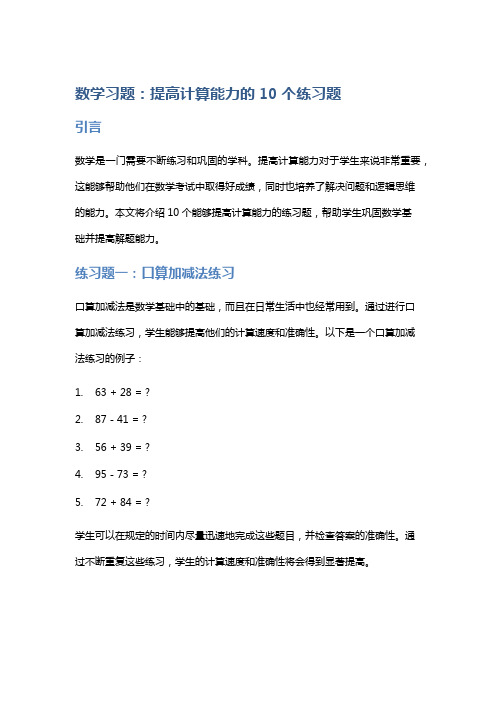 数学习题：提高计算能力的 10 个练习题

引言

数学是一门需要不断练习和巩固的学科。提高计算能力对于学生来说非常重要，这能够帮助他们在数学考试中取得好成绩，同时也培养了解决问题和逻辑思维的能力。本文将介绍 10 个能够提高计算能力的练习题，帮助学生巩固数学基础并提高解题能力。

练习题一：口算加减法练习

口算加减法是数学基础中的基础，而且在日常生活中也经常用到。通过进行口算加减法练习，学生能够提高他们的计算速度和准确性。以下是一个口算加减法练习的例子：

1. $63 + 28 = ?$
2. $87 - 41 = ?$
3. $56 + 39 = ?$
4. $95 - 73 = ?$
5. $72 + 84 = ?$

学生可以在规定的时间内尽量迅速地完成这些题目，并检查答案的准确性。通过不断重复这些练习，学生的计算速度和准确性将会得到显著提高。